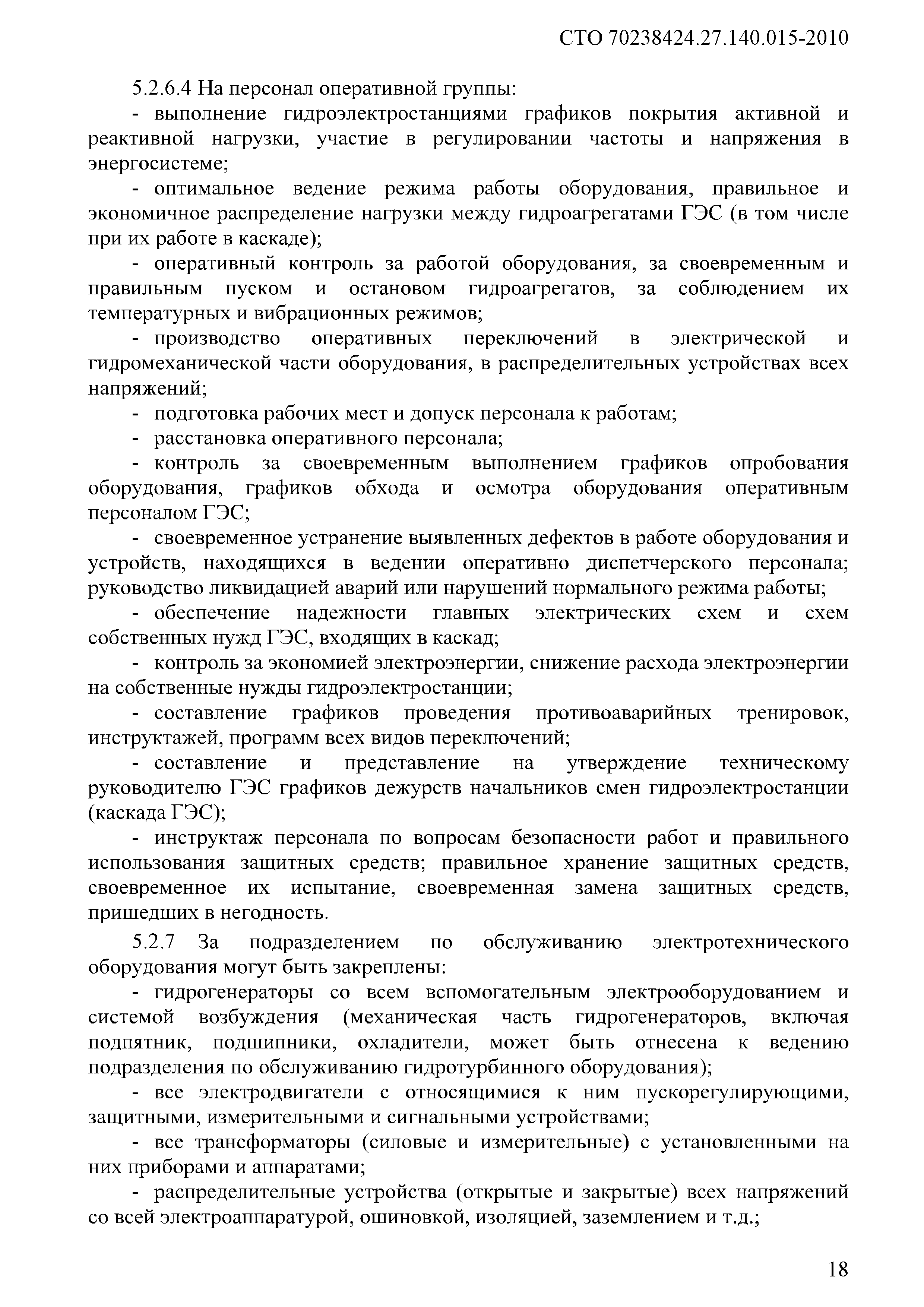 СТО 70238424.27.140.015-2010

5.2.6.4 На персонал оперативной группы:

- выполнение гидроэлектростанциями графиков покрытия активной и реактивной нагрузки, участие в регулировании частоты и напряжения в энергосистеме;

- оптимальное ведение режима работы оборудования, правильное и экономичное распределение нагрузки между гидроагрегатами ГЭС (в том числе при их работе в каскаде);

- оперативный контроль за работой оборудования, за своевременным и правильным пуском и остановом гидроагрегатов, за соблюдением их температурных и вибрационных режимов;

- производство оперативных переключений в электрической и гидромеханической части оборудования, в распределительных устройствах всех напряжений;

- подготовка рабочих мест и допуск персонала к работам;

- расстановка оперативного персонала;

- контроль за своевременным выполнением графиков опробования оборудования, графиков обхода и осмотра оборудования оперативным персоналом ГЭС;

- своевременное устранение выявленных дефектов в работе оборудования и устройств, находящихся в ведении оперативно диспетчерского персонала; руководство ликвидацией аварий или нарушений нормального режима работы;

- обеспечение надежности главных электрических схем и схем собственных нужд ГЭС, входящих в каскад;

- контроль за экономией электроэнергии, снижение расхода электроэнергии на собственные нужды гидроэлектростанции;

- составление графиков проведения противоаварийных тренировок, инструктажей, программ всех видов переключений;

- составление и представление на утверждение техническому руководителю ГЭС графиков дежурств начальников смен гидроэлектростанции (каскада ГЭС);

- инструктаж персонала по вопросам безопасности работ и правильного использования защитных средств; правильное хранение защитных средств, своевременное их испытание, своевременная замена защитных средств, пришедших в негодность.

5.2.7 За подразделением по обслуживанию электротехнического оборудования могут быть закреплены:

- гидрогенераторы со всем вспомогательным электрооборудованием и системой возбуждения (механическая часть гидрогенераторов, включая подпятник, подшипники, охладители, может быть отнесена к ведению подразделения по обслуживанию гидротурбинного оборудования);

- все электродвигатели с относящимися к ним пускорегулирующими, защитными, измерительными и сигнальными устройствами;

- все трансформаторы (силовые и измерительные) с установленными на них приборами и аппаратами;

- распределительные устройства (открытые и закрытые) всех напряжений со всей электроаппаратурой, ошиновкой, изоляцией, заземлением и т.д.;

18